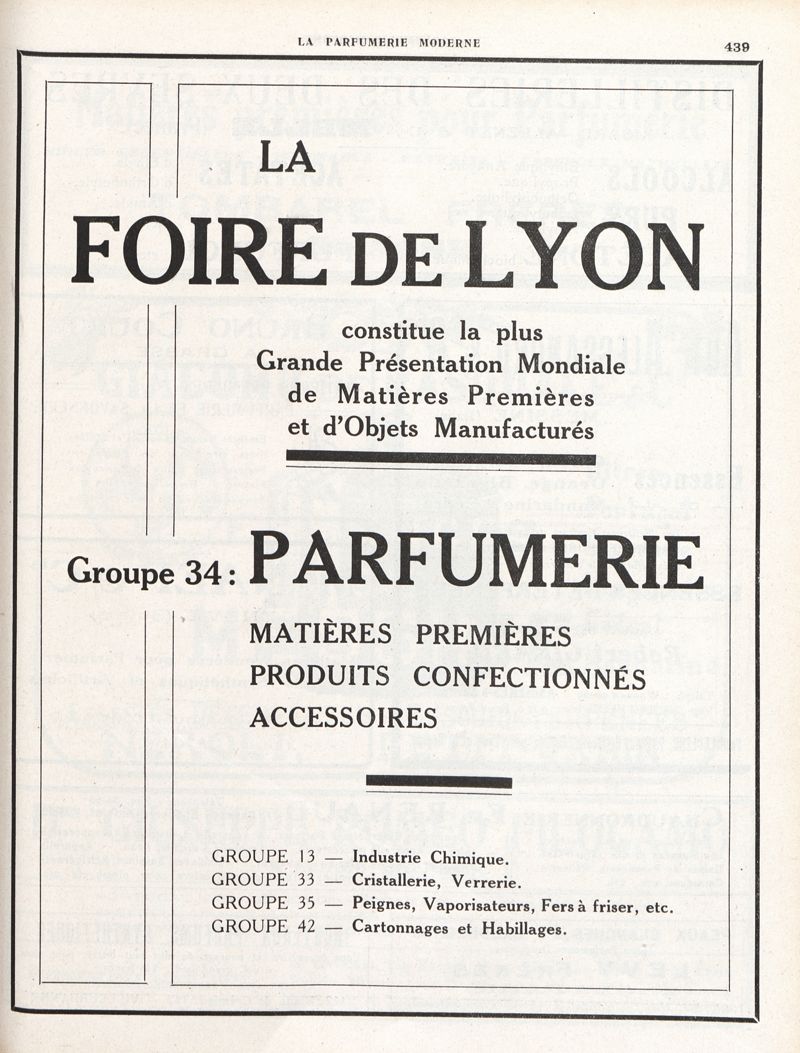 LA PARFUMERIE MODERNE

439

LA

FOIRE DE LYON

constitue la plus Grande Présentation Mondiale de Matières Premières et d'Objets Manufacturés

Groupe 34 : PARFUMERIE

MATIÈRES PREMIÈRES
PRODUITS CONFECTIONNÉS
ACCESSOIRES

GROUPE 13 — Industrie Chimique.
GROUPE 33 — Cristallerie, Verrerie.
GROUPE 35 — Peignes, Vaporisateurs, Fers à friser, etc.
GROUPE 42 — Cartonnages et Habillages.